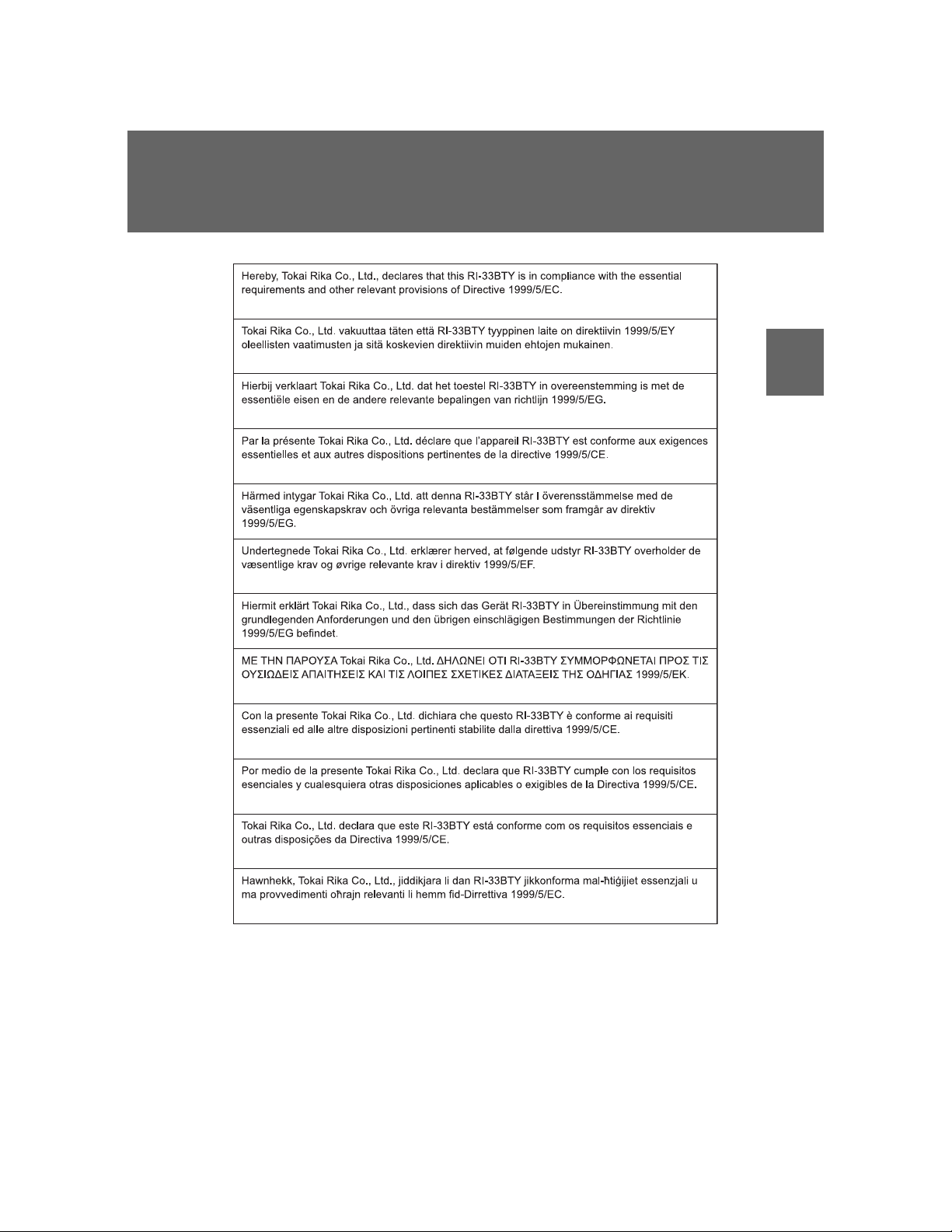 Hereby, Tokai Rika Co., Ltd., declares that this RI-33BTY is in compliance with the essential requirements and other relevant provisions of Directive 1999/5/EC.

Tokai Rika Co., Ltd. vakuuttaa täten että RI-33BTY tyyppinen laite on direktiivin 1999/5/EY oleellisten vaatimusten ja sitä koskevien direktiivin muiden ehtojen mukainen.

Hierbij verklaart Tokai Rika Co., Ltd. dat het toestel RI-33BTY in overeenstemming is met de essentiële eisen en de andere relevante bepalingen van richtlijn 1999/5/EG.

Par la présente Tokai Rika Co., Ltd. déclare que l'appareil RI-33BTY est conforme aux exigences essentielles et aux autres dispositions pertinentes de la directive 1999/5/CE.

Härmed intygar Tokai Rika Co., Ltd. att denna RI-33BTY står I överensstämmelse med de väsentliga egenskapskrav och övriga relevanta bestämmelser som framgår av direktiv 1999/5/EG.

Undertegnede Tokai Rika Co., Ltd. erklærer herved, at følgende udstyr RI-33BTY overholder de væsentlige krav og øvrige relevante krav i direktiv 1999/5/EF.

Hiermit erklärt Tokai Rika Co., Ltd., dass sich das Gerät RI-33BTY in Übereinstimmung mit den grundlegenden Anforderungen und den übrigen einschlägigen Bestimmungen der Richtlinie 1999/5/EG befindet.

ΜΕ ΤΗΝ ΠΑΡΟΥΣΑ Tokai Rika Co., Ltd. ΔΗΛΩΝΕΙ ΟΤΙ RI-33BTY ΣΥΜΜΟΡΦΩΝΕΤΑΙ ΠΡΟΣ ΤΙΣ ΟΥΣΙΩΔΕΙΣ ΑΠΑΙΤΗΣΕΙΣ ΚΑΙ ΤΙΣ ΛΟΙΠΕΣ ΣΧΕΤΙΚΕΣ ΔΙΑΤΑΞΕΙΣ ΤΗΣ ΟΔΗΓΙΑΣ 1999/5/ΕΚ.

Con la presente Tokai Rika Co., Ltd. dichiara che questo RI-33BTY è conforme ai requisiti essenziali ed alle altre disposizioni pertinenti stabilite dalla direttiva 1999/5/CE.

Por medio de la presente Tokai Rika Co., Ltd. declara que RI-33BTY cumple con los requisitos esenciales y cualesquiera otras disposiciones aplicables o exigibles de la Directiva 1999/5/CE.

Tokai Rika Co., Ltd. declara que este RI-33BTY está conforme com os requisitos essenciais e outras disposições da Directiva 1999/5/CE.

Hawnhekk, Tokai Rika Co., Ltd., jiddikjara li dan RI-33BTY jikkonforma mal-ħtiġijiet essenzjali u ma provvedimenti oħrajn relevanti li hemm fid-Dirrettiva 1999/5/EC.